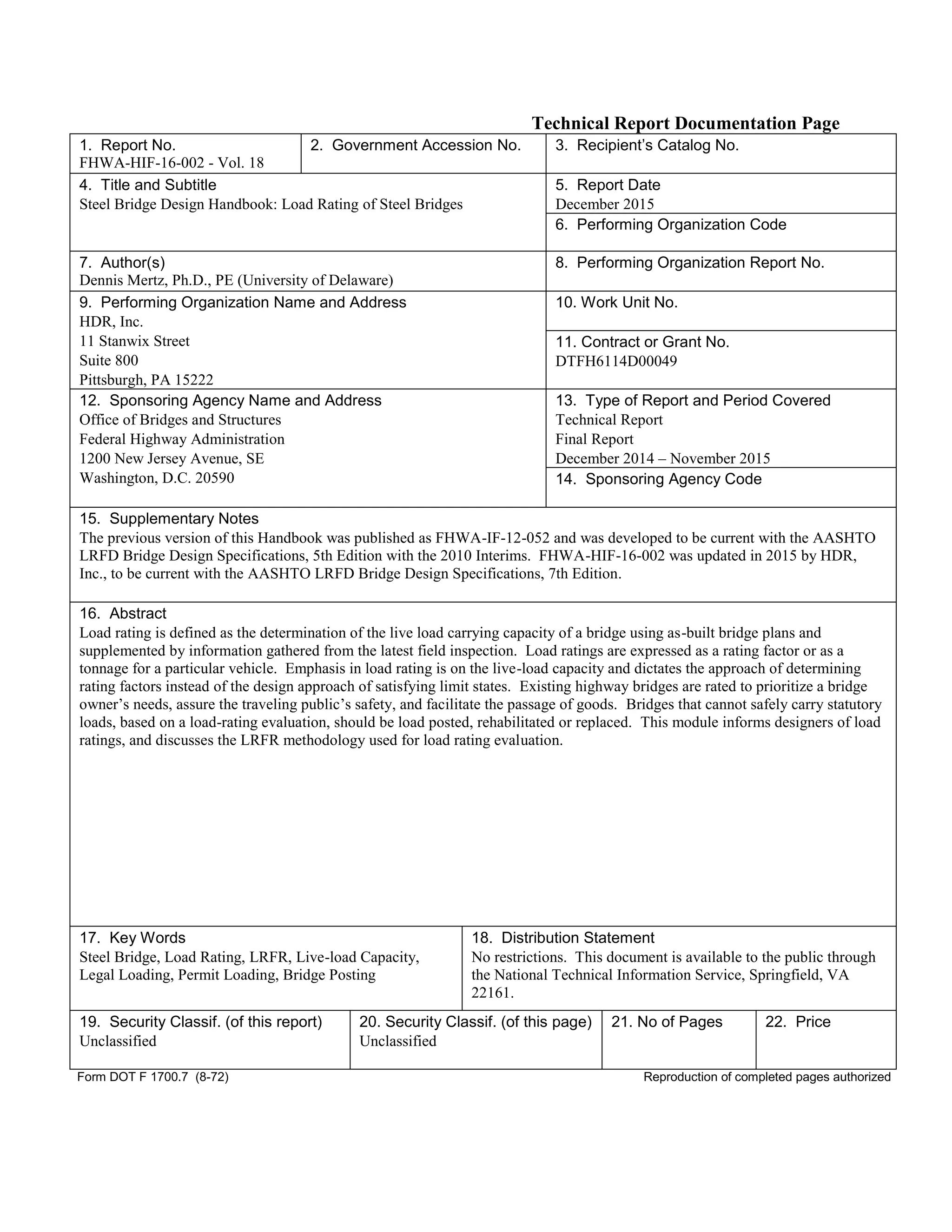 Technical Report Documentation Page

1. Report No.
FHWA-HIF-16-002 - Vol. 18

2. Government Accession No.

3. Recipient's Catalog No.

4. Title and Subtitle
Steel Bridge Design Handbook: Load Rating of Steel Bridges

5. Report Date
December 2015

6. Performing Organization Code

7. Author(s)
Dennis Mertz, Ph.D., PE (University of Delaware)

8. Performing Organization Report No.

9. Performing Organization Name and Address
HDR, Inc.
11 Stanwix Street
Suite 800
Pittsburgh, PA 15222

10. Work Unit No.

11. Contract or Grant No.
DTFH6114D00049

12. Sponsoring Agency Name and Address
Office of Bridges and Structures
Federal Highway Administration
1200 New Jersey Avenue, SE
Washington, D.C. 20590

13. Type of Report and Period Covered
Technical Report
Final Report
December 2014 – November 2015

14. Sponsoring Agency Code

15. Supplementary Notes
The previous version of this Handbook was published as FHWA-IF-12-052 and was developed to be current with the AASHTO LRFD Bridge Design Specifications, 5th Edition with the 2010 Interims. FHWA-HIF-16-002 was updated in 2015 by HDR, Inc., to be current with the AASHTO LRFD Bridge Design Specifications, 7th Edition.

16. Abstract
Load rating is defined as the determination of the live load carrying capacity of a bridge using as-built bridge plans and supplemented by information gathered from the latest field inspection. Load ratings are expressed as a rating factor or as a tonnage for a particular vehicle. Emphasis in load rating is on the live-load capacity and dictates the approach of determining rating factors instead of the design approach of satisfying limit states. Existing highway bridges are rated to prioritize a bridge owner's needs, assure the traveling public's safety, and facilitate the passage of goods. Bridges that cannot safely carry statutory loads, based on a load-rating evaluation, should be load posted, rehabilitated or replaced. This module informs designers of load ratings, and discusses the LRFR methodology used for load rating evaluation.

17. Key Words
Steel Bridge, Load Rating, LRFR, Live-load Capacity, Legal Loading, Permit Loading, Bridge Posting

18. Distribution Statement
No restrictions. This document is available to the public through the National Technical Information Service, Springfield, VA 22161.

19. Security Classif. (of this report)
Unclassified

20. Security Classif. (of this page)
Unclassified

21. No of Pages

22. Price

Form DOT F 1700.7 (8-72)
Reproduction of completed pages authorized